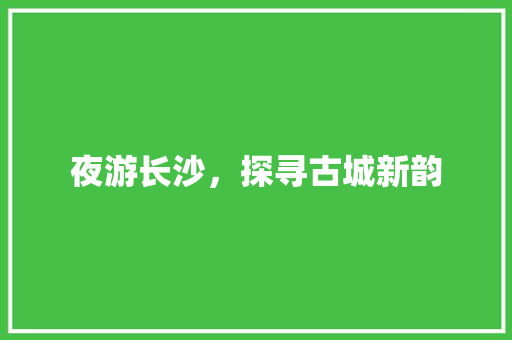 夜游长沙，探寻古城新韵